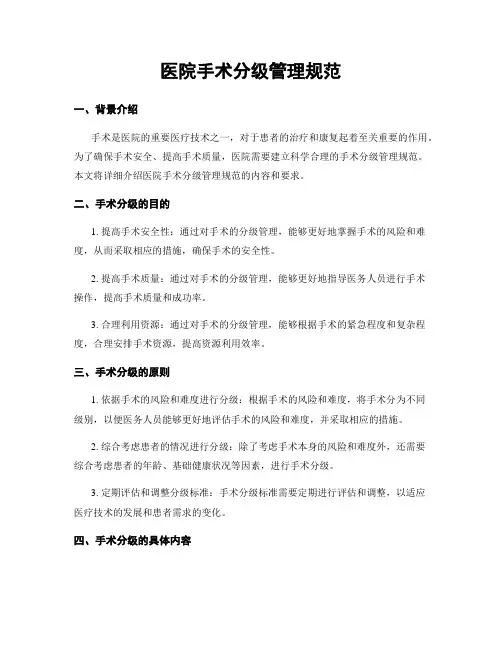 医院手术分级管理规范

一、背景介绍

手术是医院的重要医疗技术之一，对于患者的治疗和康复起着至关重要的作用。为了确保手术安全、提高手术质量，医院需要建立科学合理的手术分级管理规范。本文将详细介绍医院手术分级管理规范的内容和要求。

二、手术分级的目的

1. 提高手术安全性：通过对手术的分级管理，能够更好地掌握手术的风险和难度，从而采取相应的措施，确保手术的安全性。

2. 提高手术质量：通过对手术的分级管理，能够更好地指导医务人员进行手术操作，提高手术质量和成功率。

3. 合理利用资源：通过对手术的分级管理，能够根据手术的紧急程度和复杂程度，合理安排手术资源，提高资源利用效率。

三、手术分级的原则

1. 依据手术的风险和难度进行分级：根据手术的风险和难度，将手术分为不同级别，以便医务人员能够更好地评估手术的风险和难度，并采取相应的措施。

2. 综合考虑患者的情况进行分级：除了考虑手术本身的风险和难度外，还需要综合考虑患者的年龄、基础健康状况等因素，进行手术分级。

3. 定期评估和调整分级标准：手术分级标准需要定期进行评估和调整，以适应医疗技术的发展和患者需求的变化。

四、手术分级的具体内容